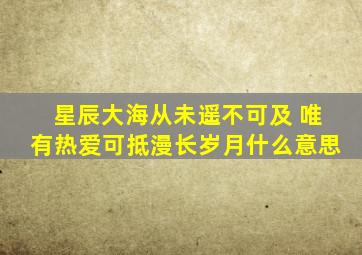 星辰大海从未遥不可及 唯有热爱可抵漫长岁月什么意思